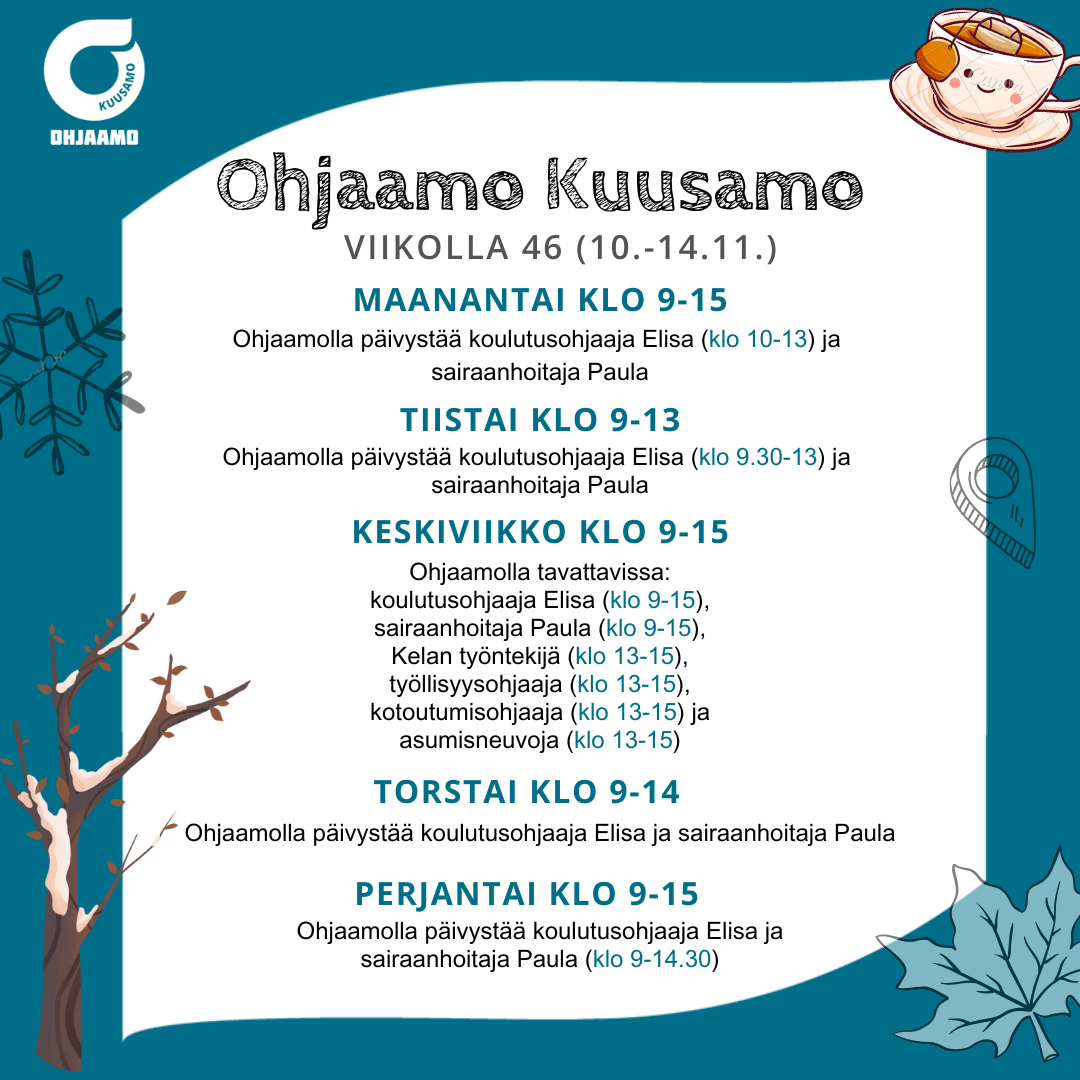 KUUSAMO
OHJAAMO

Ohjaamo Kuusamo

VIIKOLLA 46 (10.-14.11.)

MAANANTAI KLO 9-15

Ohjaamolla päivystää koulutusohjaaja Elisa (klo 10-13) ja sairaanhoitaja Paula

TIISTAI KLO 9-13

Ohjaamolla päivystää koulutusohjaaja Elisa (klo 9.30-13) ja sairaanhoitaja Paula

KESKIVIIKKO KLO 9-15

Ohjaamolla tavattavissa:
koulutusohjaaja Elisa (klo 9-15),
sairaanhoitaja Paula (klo 9-15),
Kelan työntekijä (klo 13-15),
työllisyysohjaaja (klo 13-15),
kotoutumisohjaaja (klo 13-15) ja
asumisneuvoja (klo 13-15)

TORSTAI KLO 9-14

Ohjaamolla päivystää koulutusohjaaja Elisa ja sairaanhoitaja Paula

PERJANTAI KLO 9-15

Ohjaamolla päivystää koulutusohjaaja Elisa ja sairaanhoitaja Paula (klo 9-14.30)